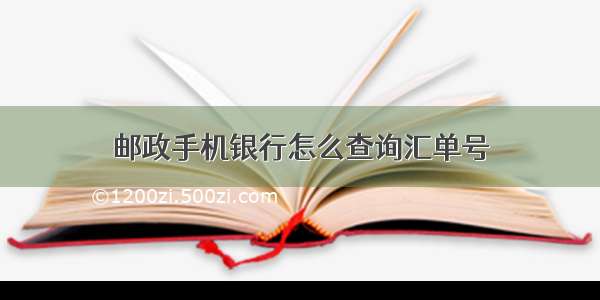 邮政手机银行怎么查询汇单号

©1200zi.500zi.com